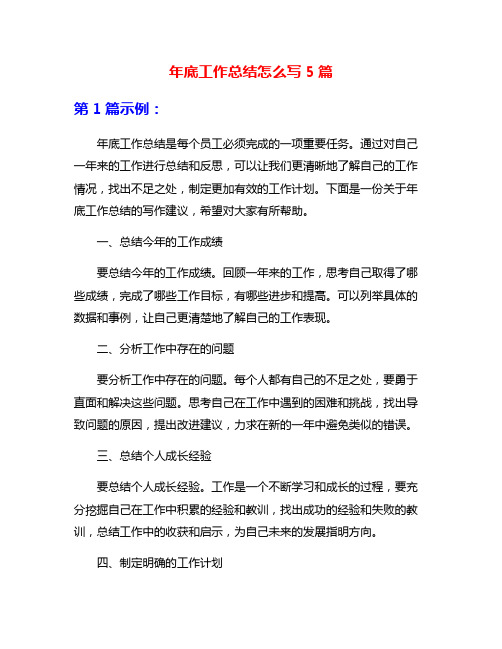 年底工作总结怎么写 5 篇

第 1 篇示例：

年底工作总结是每个员工必须完成的一项重要任务。通过对自己一年来的工作进行总结和反思，可以让我们更清晰地了解自己的工作情况，找出不足之处，制定更加有效的工作计划。下面是一份关于年底工作总结的写作建议，希望对大家有所帮助。

一、总结今年的工作成绩

要总结今年的工作成绩。回顾一年来的工作，思考自己取得了哪些成绩，完成了哪些工作目标，有哪些进步和提高。可以列举具体的数据和事例，让自己更清楚地了解自己的工作表现。

二、分析工作中存在的问题

要分析工作中存在的问题。每个人都有自己的不足之处，要勇于直面和解决这些问题。思考自己在工作中遇到的困难和挑战，找出导致问题的原因，提出改进建议，力求在新的一年中避免类似的错误。

三、总结个人成长经验

要总结个人成长经验。工作是一个不断学习和成长的过程，要充分挖掘自己在工作中积累的经验和教训，找出成功的经验和失败的教训，总结工作中的收获和启示，为自己未来的发展指明方向。

四、制定明确的工作计划